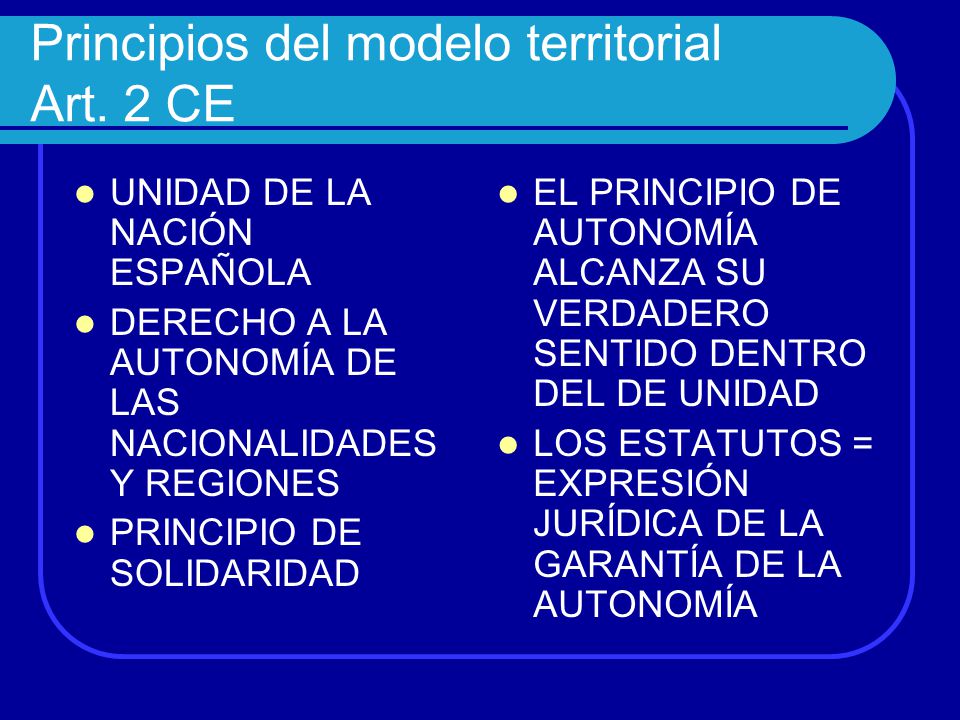 Principios del modelo territorial
Art. 2 CE

- UNIDAD DE LA NACIÓN ESPAÑOLA
- DERECHO A LA AUTONOMÍA DE LAS NACIONALIDADES Y REGIONES
- PRINCIPIO DE SOLIDARIDAD

- EL PRINCIPIO DE AUTONOMÍA ALCANZA SU VERDADERO SENTIDO DENTRO DEL DE UNIDAD
- LOS ESTATUTOS = EXPRESIÓN JURÍDICA DE LA GARANTÍA DE LA AUTONOMÍA